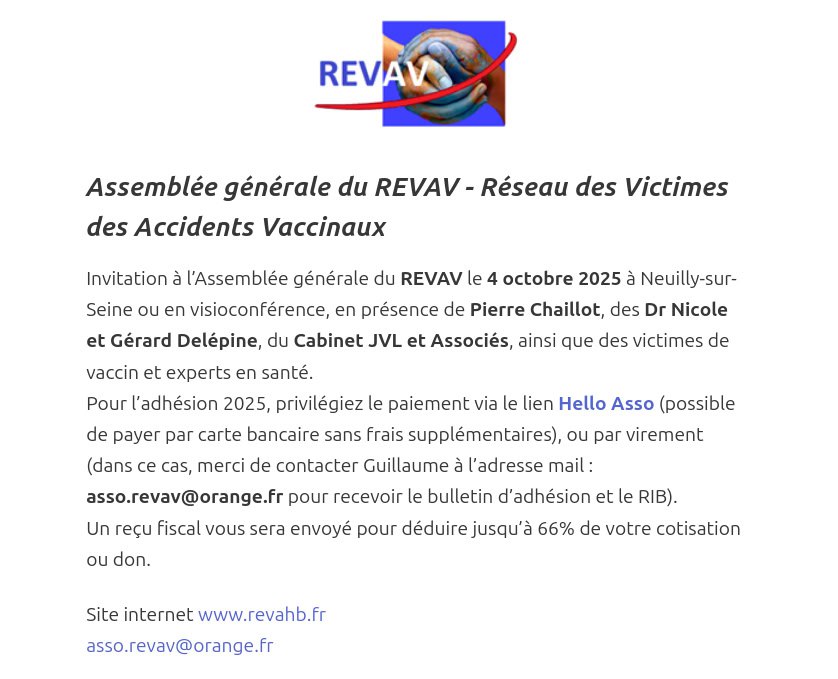 REVAV

Assemblée générale du REVAV - Réseau des Victimes des Accidents Vaccinaux

Invitation à l'Assemblée générale du REVAV le 4 octobre 2025 à Neuilly-sur-Seine ou en visioconférence, en présence de Pierre Chaillot, des Dr Nicole et Gérard Delépine, du Cabinet JVL et Associés, ainsi que des victimes de vaccin et experts en santé.
Pour l'adhésion 2025, privilégiez le paiement via le lien Hello Asso (possible de payer par carte bancaire sans frais supplémentaires), ou par virement (dans ce cas, merci de contacter Guillaume à l'adresse mail : asso.revav@orange.fr pour recevoir le bulletin d'adhésion et le RIB).
Un reçu fiscal vous sera envoyé pour déduire jusqu'à 66% de votre cotisation ou don.

Site internet www.revahb.fr
asso.revav@orange.fr